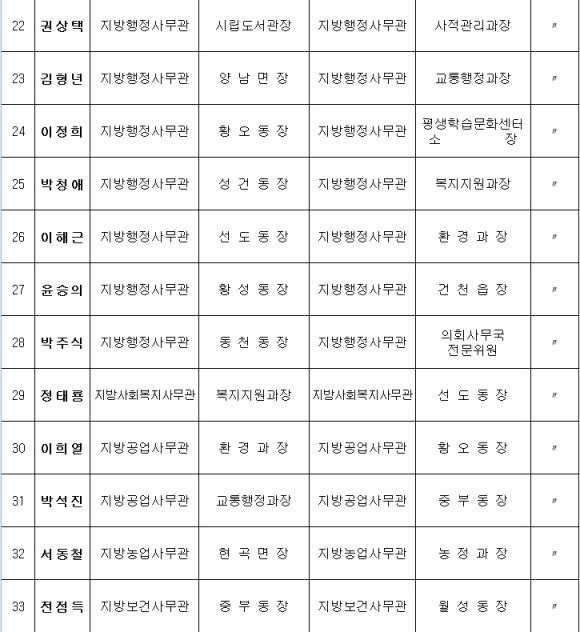 | 22 | 권상택 | 지방행정사무관 | 시립도서관장 | 지방행정사무관 | 사적관리과장 | 〃 |
|---|---|---|---|---|---|---|
| 23 | 김형년 | 지방행정사무관 | 양 남 면 장 | 지방행정사무관 | 교통행정과장 | 〃 |
| 24 | 이정희 | 지방행정사무관 | 황 오 동 장 | 지방행정사무관 | 평생학습문화센터 소 장 | 〃 |
| 25 | 박청애 | 지방행정사무관 | 성 건 동 장 | 지방행정사무관 | 복지지원과장 | 〃 |
| 26 | 이해근 | 지방행정사무관 | 선 도 동 장 | 지방행정사무관 | 환 경 과 장 | 〃 |
| 27 | 윤승의 | 지방행정사무관 | 황 성 동 장 | 지방행정사무관 | 건 천 읍 장 | 〃 |
| 28 | 박주식 | 지방행정사무관 | 동 천 동 장 | 지방행정사무관 | 의회사무국 전문위원 | 〃 |
| 29 | 정태룡 | 지방사회복지사무관 | 복지지원과장 | 지방사회복지사무관 | 선 도 동 장 | 〃 |
| 30 | 이희열 | 지방공업사무관 | 환 경 과 장 | 지방공업사무관 | 황 오 동 장 | 〃 |
| 31 | 박석진 | 지방공업사무관 | 교통행정과장 | 지방공업사무관 | 중 부 동 장 | 〃 |
| 32 | 서동철 | 지방농업사무관 | 현 곡 면 장 | 지방농업사무관 | 농 정 과 장 | 〃 |
| 33 | 전점득 | 지방보건사무관 | 중 부 동 장 | 지방보건사무관 | 월 성 동 장 | 〃 |